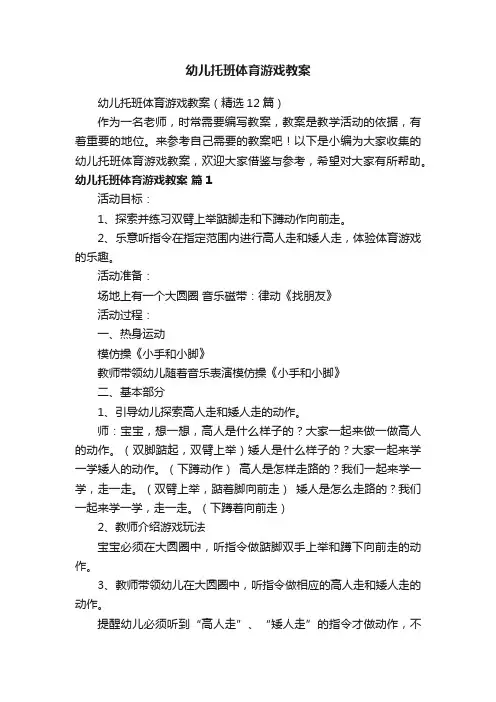 幼儿托班体育游戏教案

幼儿托班体育游戏教案（精选12篇）

作为一名老师，时常需要编写教案，教案是教学活动的依据，有着重要的地位。来参考自己需要的教案吧！以下是小编为大家收集的幼儿托班体育游戏教案，欢迎大家借鉴与参考，希望对大家有所帮助。

幼儿托班体育游戏教案 篇1

活动目标：

1、探索并练习双臂上举踮脚走和下蹲动作向前走。

2、乐意听指令在指定范围内进行高人走和矮人走，体验体育游戏的乐趣。

活动准备：

场地上有一个大圆圈 音乐磁带：律动《找朋友》

活动过程：

一、热身运动

模仿操《小手和小脚》

教师带领幼儿随着音乐表演模仿操《小手和小脚》

二、基本部分

1、引导幼儿探索高人走和矮人走的动作。

师：宝宝，想一想，高人是什么样子的？大家一起来做一做高人的动作。（双脚踮起，双臂上举）矮人是什么样子的？大家一起来学一学矮人的动作。（下蹲动作） 高人是怎样走路的？我们一起来学一学，走一走。（双臂上举，踮着脚向前走） 矮人是怎么走路的？我们一起来学一学，走一走。（下蹲着向前走）

2、教师介绍游戏玩法

宝宝必须在大圆圈中，听指令做踮脚双手上举和蹲下向前走的动作。

3、教师带领幼儿在大圆圈中，听指令做相应的高人走和矮人走的动作。

提醒幼儿必须听到“高人走”、“矮人走”的指令才做动作，不